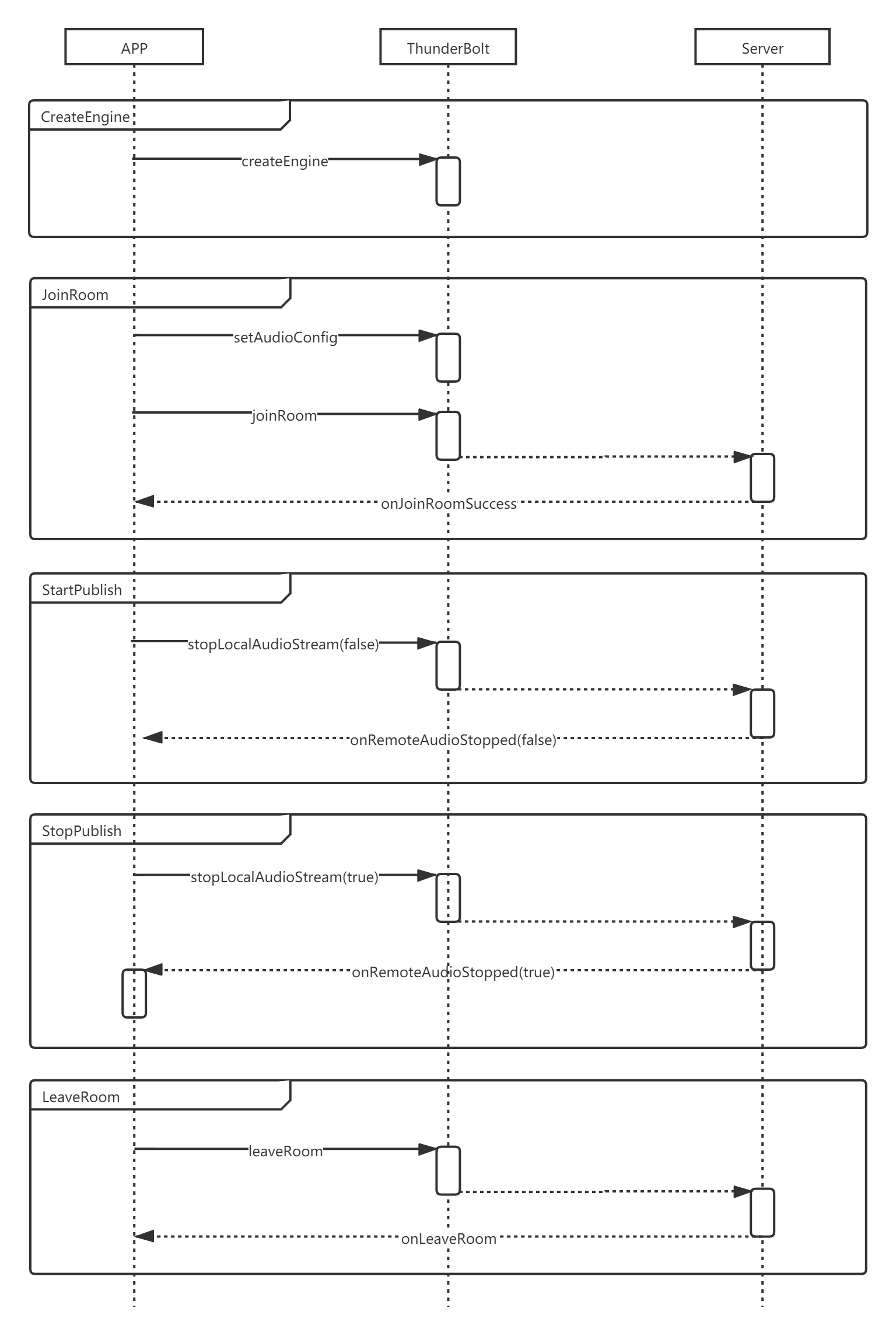 APP

ThunderBolt

Server

CreateEngine

createEngine

JoinRoom

setAudioConfig

joinRoom

onJoinRoomSuccess

StartPublish

stopLocalAudioStream(false)

onRemoteAudioStopped(false)

StopPublish

stopLocalAudioStream(true)

onRemoteAudioStopped(true)

LeaveRoom

leaveRoom

onLeaveRoom